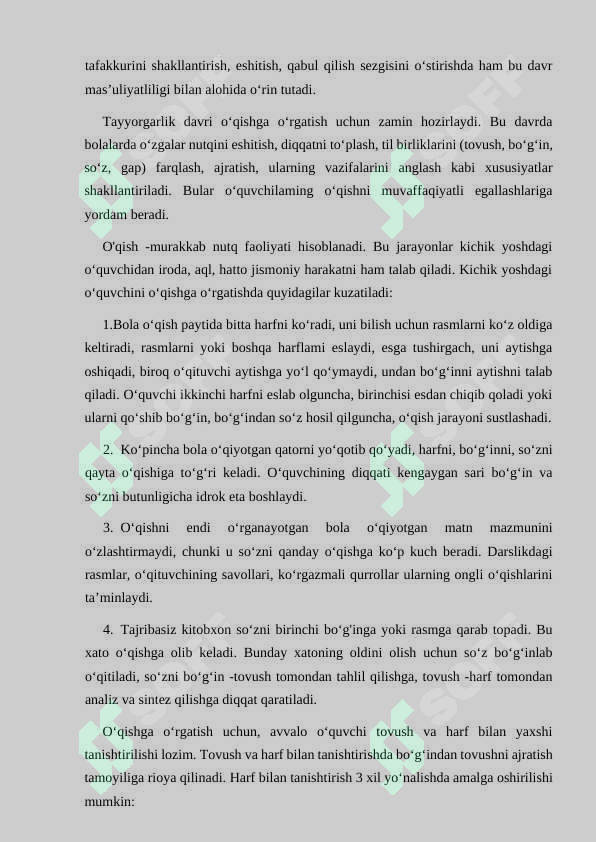 tafakkurini shakllantirish, eshitish, qabul qilish sezgisini o‘stirishda ham bu davr mas’uliyatliligi bilan alohida o‘rin tutadi.

Tayyorgarlik davri o‘qishga o‘rgatish uchun zamin hozirlaydi. Bu davrda bolalarda o‘zgalar nutqini eshitish, diqqatni to‘plash, til birliklarini (tovush, bo‘g‘in, so‘z, gap) farqlash, ajratish, ularning vazifalarini anglash kabi xususiyatlar shakllantiriladi. Bular o‘quvchilaming o‘qishni muvaffaqiyatli egallashlariga yordam beradi.

O'qish -murakkab nutq faoliyati hisoblanadi. Bu jarayonlar kichik yoshdagi o‘quvchidan iroda, aql, hatto jismoniy harakatni ham talab qiladi. Kichik yoshdagi o‘quvchini o‘qishga o‘rgatishda quyidagilar kuzatiladi:

1.Bola o‘qish paytida bitta harfni ko‘radi, uni bilish uchun rasmlarni ko‘z oldiga keltiradi, rasmlarni yoki boshqa harflami eslaydi, esga tushirgach, uni aytishga oshiqadi, biroq o‘qituvchi aytishga yo‘l qo‘ymaydi, undan bo‘g‘inni aytishni talab qiladi. O‘quvchi ikkinchi harfni eslab olguncha, birinchisi esdan chiqib qoladi yoki ularni qo‘shib bo‘g‘in, bo‘g‘indan so‘z hosil qilguncha, o‘qish jarayoni sustlashadi.

2. Ko‘pincha bola o‘qiyotgan qatorni yo‘qotib qo‘yadi, harfni, bo‘g‘inni, so‘zni qayta o‘qishiga to‘g‘ri keladi. O‘quvchining diqqati kengaygan sari bo‘g‘in va so‘zni butunligicha idrok eta boshlaydi.

3. O‘qishni endi o‘rganayotgan bola o‘qiyotgan matn mazmunini o‘zlashtirmaydi, chunki u so‘zni qanday o‘qishga ko‘p kuch beradi. Darslikdagi rasmlar, o‘qituvchining savollari, ko‘rgazmali qurrollar ularning ongli o‘qishlarini ta’minlaydi.

4. Tajribasiz kitobxon so‘zni birinchi bo‘g'inga yoki rasmga qarab topadi. Bu xato o‘qishga olib keladi. Bunday xatoning oldini olish uchun so‘z bo‘g‘inlab o‘qitiladi, so‘zni bo‘g‘in -tovush tomondan tahlil qilishga, tovush -harf tomondan analiz va sintez qilishga diqqat qaratiladi.

O‘qishga o‘rgatish uchun, avvalo o‘quvchi tovush va harf bilan yaxshi tanishtirilishi lozim. Tovush va harf bilan tanishtirishda bo‘g‘indan tovushni ajratish tamoyiliga rioya qilinadi. Harf bilan tanishtirish 3 xil yo‘nalishda amalga oshirilishi mumkin: